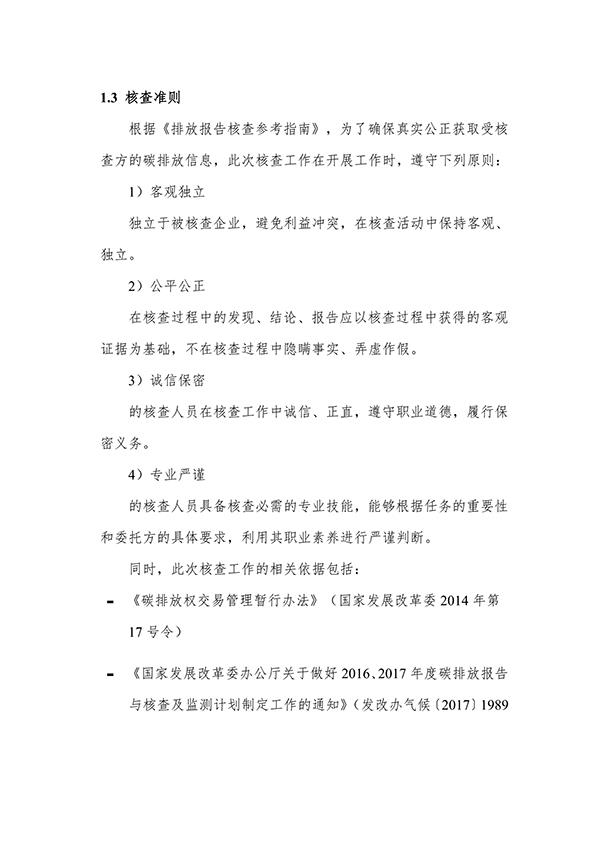 1.3 核查准则

根据《排放报告核查参考指南》，为了确保真实公正获取受核查方的碳排放信息，此次核查工作在开展工作时，遵守下列原则：

1）客观独立

独立于被核查企业，避免利益冲突，在核查活动中保持客观、独立。

2）公平公正

在核查过程中的发现、结论、报告应以核查过程中获得的客观证据为基础，不在核查过程中隐瞒事实、弄虚作假。

3）诚信保密

的核查人员在核查工作中诚信、正直，遵守职业道德，履行保密义务。

4）专业严谨

的核查人员具备核查必需的专业技能，能够根据任务的重要性和委托方的具体要求，利用其职业素养进行严谨判断。

同时，此次核查工作的相关依据包括：

- 《碳排放权交易管理暂行办法》（国家发展改革委2014年第17号令）

- 《国家发展改革委办公厅关于做好2016、2017年度碳排放报告与核查及监测计划制定工作的通知》（发改办气候〔2017〕1989